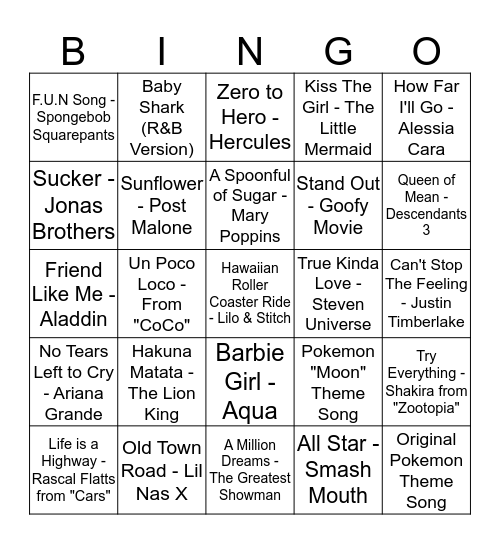 | B | I | N | G | O |
|---|---|---|---|---|
| F.U.N Song - Spongebob Squarepants | Baby Shark (R&B Version) | Zero to Hero - Hercules | Kiss The Girl - The Little Mermaid | How Far I'll Go - Alessia Cara |
| Sucker - Jonas Brothers | Sunflower - Post Malone | A Spoonful of Sugar - Mary Poppins | Stand Out - Goofy Movie | Queen of Mean - Descendants 3 |
| Friend Like Me - Aladdin | Un Poco Loco - From "CoCo" | Hawaiian Roller Coaster Ride - Lilo & Stitch | True Kinda Love - Steven Universe | Can't Stop The Feeling - Justin Timberlake |
| No Tears Left to Cry - Ariana Grande | Hakuna Matata - The Lion King | Barbie Girl - Aqua | Pokemon "Moon" Theme Song | Try Everything - Shakira from "Zootopia" |
| Life is a Highway - Rascal Flatts from "Cars" | Old Town Road - Lil Nas X | A Million Dreams - The Greatest Showman | All Star - Smash Mouth | Original Pokemon Theme Song |